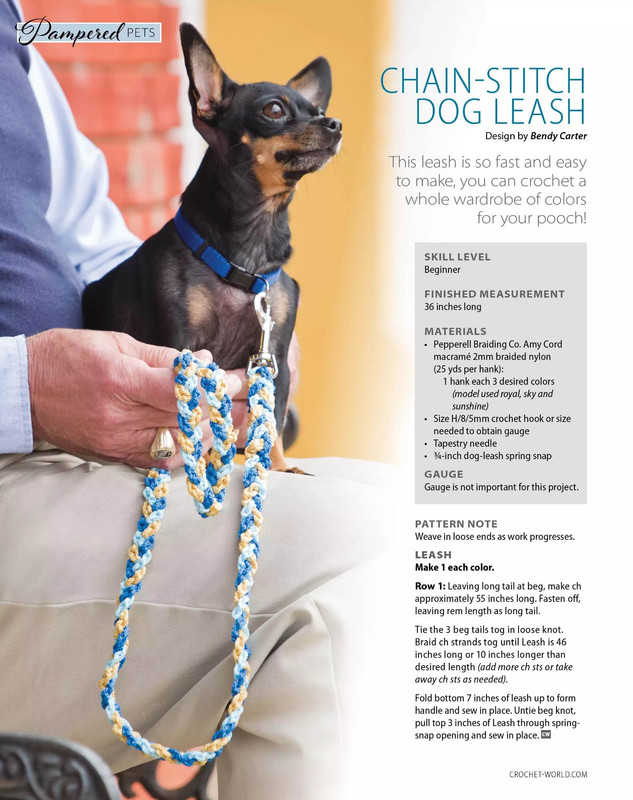 Pampered PETS

CHAIN-STITCH DOG LEASH

Design by Bendy Carter

This leash is so fast and easy to make, you can crochet a whole wardrobe of colors for your pooch!

SKILL LEVEL
Beginner

FINISHED MEASUREMENT
36 inches long

MATERIALS
• Pepperell Braiding Co. Amy Cord macramé 2mm braided nylon (25 yds per hank):
1 hank each 3 desired colors (model used royal, sky and sunshine)
• Size H/8/5mm crochet hook or size needed to obtain gauge
• Tapestry needle
• ¾-inch dog-leash spring snap

GAUGE
Gauge is not important for this project.

PATTERN NOTE
Weave in loose ends as work progresses.

LEASH
Make 1 each color.

Row 1: Leaving long tail at beg, make ch approximately 55 inches long. Fasten off, leaving rem length as long tail.

Tie the 3 beg tails tog in loose knot. Braid ch strands tog until Leash is 46 inches long or 10 inches longer than desired length (add more ch sts or take away ch sts as needed).

Fold bottom 7 inches of leash up to form handle and sew in place. Untie beg knot, pull top 3 inches of Leash through spring-snap opening and sew in place. CW

CROCHET-WORLD.COM